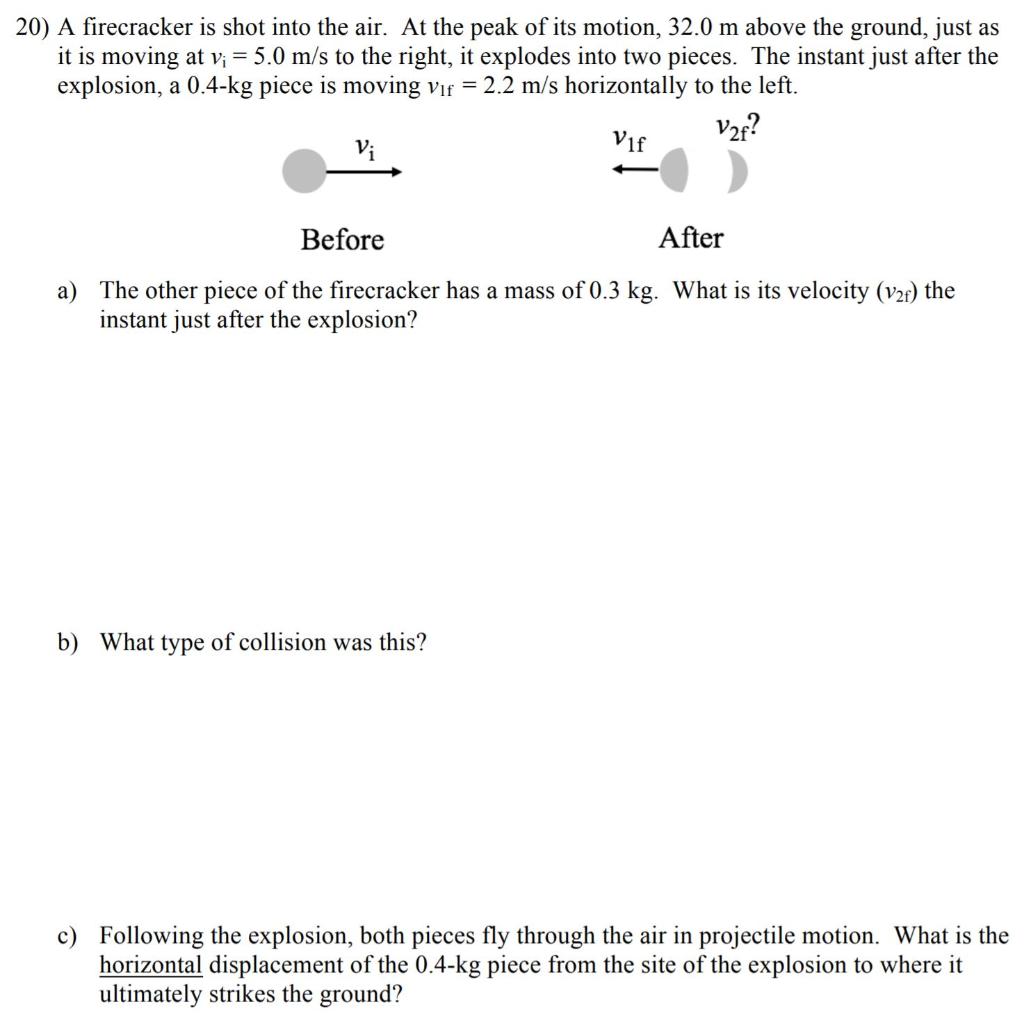 20) A firecracker is shot into the air. At the peak of its motion, 32.0 m above the ground, just as it is moving at $v_i = 5.0$ m/s to the right, it explodes into two pieces. The instant just after the explosion, a 0.4-kg piece is moving $v_{1f} = 2.2$ m/s horizontally to the left.

$v_i$

$v_{1f}$ $v_{2f}$?

Before

After

a) The other piece of the firecracker has a mass of 0.3 kg. What is its velocity ($v_{2f}$) the instant just after the explosion?

b) What type of collision was this?

c) Following the explosion, both pieces fly through the air in projectile motion. What is the horizontal displacement of the 0.4-kg piece from the site of the explosion to where it ultimately strikes the ground?